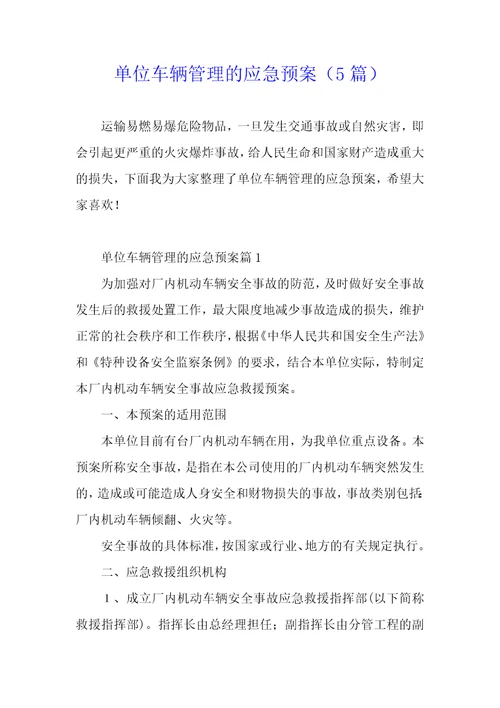 单位车辆管理的应急预案（5篇）

运输易燃易爆危险物品，一旦发生交通事故或自然灾害，即会引起更严重的火灾爆炸事故，给人民生命和国家财产造成重大的损失，下面我为大家整理了单位车辆管理的应急预案，希望大家喜欢！

单位车辆管理的应急预案篇1

为加强对厂内机动车辆安全事故的防范，及时做好安全事故发生后的救援处置工作，最大限度地减少事故造成的损失，维护正常的社会秩序和工作秩序，根据《中华人民共和国安全生产法》和《特种设备安全监察条例》的要求，结合本单位实际，特制定本厂内机动车辆安全事故应急救援预案。

一、本预案的适用范围

本单位目前有台厂内机动车辆在用，为我单位重点设备。本预案所称安全事故，是指在本公司使用的厂内机动车辆突然发生的，造成或可能造成人身安全和财物损失的事故，事故类别包括：厂内机动车辆倾翻、火灾等。

安全事故的具体标准，按国家或行业、地方的有关规定执行。

二、应急救援组织机构

1、成立厂内机动车辆安全事故应急救援指挥部(以下简称救援指挥部)。指挥长由总经理担任；副指挥长由分管工程的副